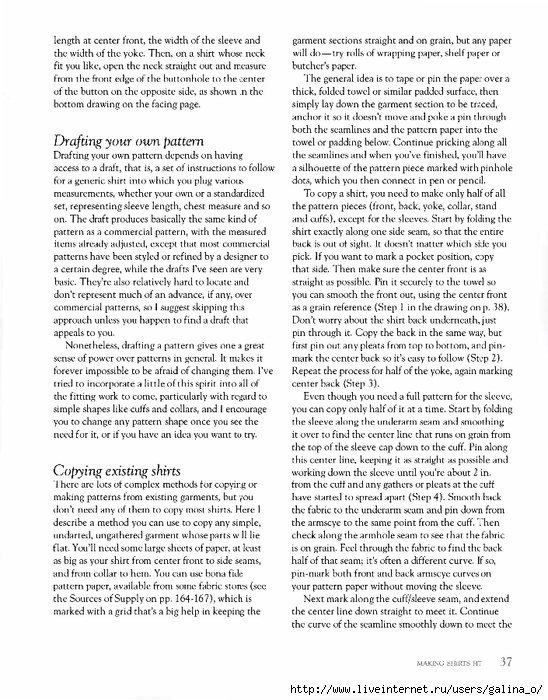 length at center front, the width of the sleeve and the width of the yoke. Then, on a shirt whose neck fit you like, open the neck straight out and measure from the front edge of the buttonhole to the center of the button on the opposite side, as shown in the bottom drawing on the facing page.

Drafting your own pattern
Drafting your own pattern depends on having access to a draft, that is, a set of instructions to follow for a generic shirt into which you plug various measurements, whether your own or a standardized set, representing sleeve length, chest measure and so on. The draft produces basically the same kind of pattern as a commercial pattern, with the measured items already adjusted, except that most commercial patterns have been styled or refined by a designer to a certain degree, while the drafts I've seen are very basic. They're also relatively hard to locate and don't represent much of an advance, if any, over commercial patterns, so I suggest skipping this approach unless you happen to find a draft that appeals to you.

Nonetheless, drafting a pattern gives one a great sense of power over patterns in general. It makes it forever impossible to be afraid of changing them. I've tried to incorporate a little of this spirit into all of the fitting work to come, particularly with regard to simple shapes like cuffs and collars, and I encourage you to change any pattern shape once you see the need for it, or if you have an idea you want to try.

Copying existing shirts
There are lots of complex methods for copying or making patterns from existing garments, but you don't need any of them to copy most shirts. Here I describe a method you can use to copy any simple, undarted, ungathered garment whose parts will lie flat. You'll need some large sheets of paper, at least as big as your shirt from center front to side seams, and from collar to hem. You can use bona fide pattern paper, available from some fabric stores (see the Sources of Supply on pp. 164-167), which is marked with a grid that's a big help in keeping the garment sections straight and on grain, but any paper will do—try rolls of wrapping paper, shelf paper or butcher's paper.

The general idea is to tape or pin the paper over a thick, folded towel or similar padded surface, then simply lay down the garment section to be traced, anchor it so it doesn't move and poke a pin through both the seamlines and the pattern paper into the towel or padding below. Continue pricking along all the seamlines and when you've finished, you'll have a silhouette of the pattern piece marked with pinhole dots, which you then connect in pen or pencil.

To copy a shirt, you need to make only half of all the pattern pieces (front, back, yoke, collar, stand and cuffs), except for the sleeves. Start by folding the shirt exactly along one side seam, so that the entire back is out of sight. It doesn't matter which side you pick. If you want to mark a pocket position, copy that side. Then make sure the center front is as straight as possible. Pin it securely to the towel so you can smooth the front out, using the center front as a grain reference (Step 1 in the drawing on p. 38). Don't worry about the shirt back underneath, just pin through it. Copy the back in the same way, but first pin out any pleats from top to bottom, and pin-mark the center back so it's easy to follow (Step 2). Repeat the process for half of the yoke, again marking center back (Step 3).

Even though you need a full pattern for the sleeve, you can copy only half of it at a time. Start by folding the sleeve along the underarm seam and smoothing it over to find the center line that runs on grain from the top of the sleeve cap down to the cuff. Pin along this center line, keeping it as straight as possible and working down the sleeve until you're about 2 in. from the cuff and any gathers or pleats at the cuff have started to spread apart (Step 4). Smooth back the fabric to the underarm seam and pin down from the armscye to the same point from the cuff. Then check along the armhole seam to see that the fabric is on grain. Feel through the fabric to find the back half of that seam; it's often a different curve. If so, pin-mark both front and back armscye curves on your pattern paper without moving the sleeve.

Next mark along the cuff/sleeve seam, and extend the center line down straight to meet it. Continue the curve of the seamline smoothly down to meet the

MAKING SHIRTS FIT 37

http://www.liveinternet.ru/users/galina_o/